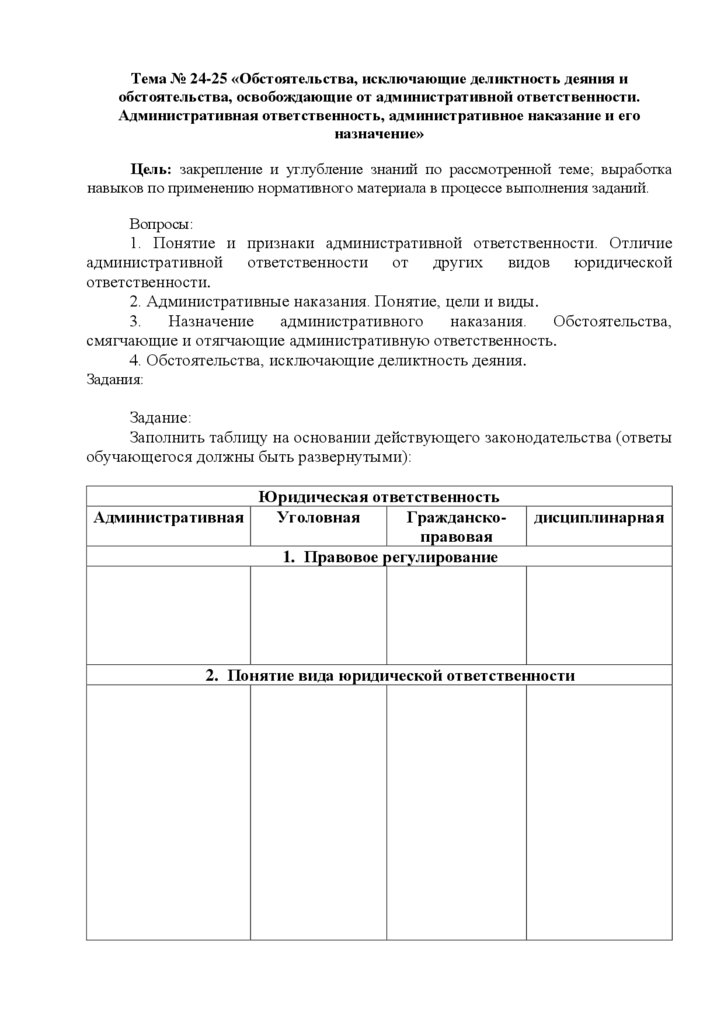 Тема № 24-25 «Обстоятельства, исключающие деликтность деяния и обстоятельства, освобождающие от административной ответственности. Административная ответственность, административное наказание и его назначение»

Цель: закрепление и углубление знаний по рассмотренной теме; выработка навыков по применению нормативного материала в процессе выполнения заданий.

Вопросы:
1. Понятие и признаки административной ответственности. Отличие административной ответственности от других видов юридической ответственности.
2. Административные наказания. Понятие, цели и виды.
3. Назначение административного наказания. Обстоятельства, смягчающие и отягчающие административную ответственность.
4. Обстоятельства, исключающие деликтность деяния.
Задания:

Задание:
Заполнить таблицу на основании действующего законодательства (ответы обучающегося должны быть развернутыми):

| Юридическая ответственность | | | |
|---|---|---|---|
| Административная | Уголовная | Гражданско-правовая | дисциплинарная |
| 1. Правовое регулирование | | | |
| | | | |
| 2. Понятие вида юридической ответственности | | | |
| | | | |